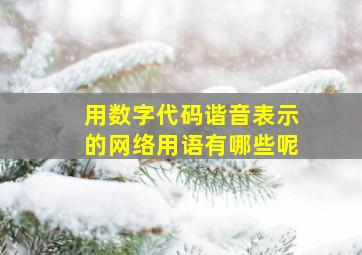 用数字代码谐音表示的网络用语有哪些呢